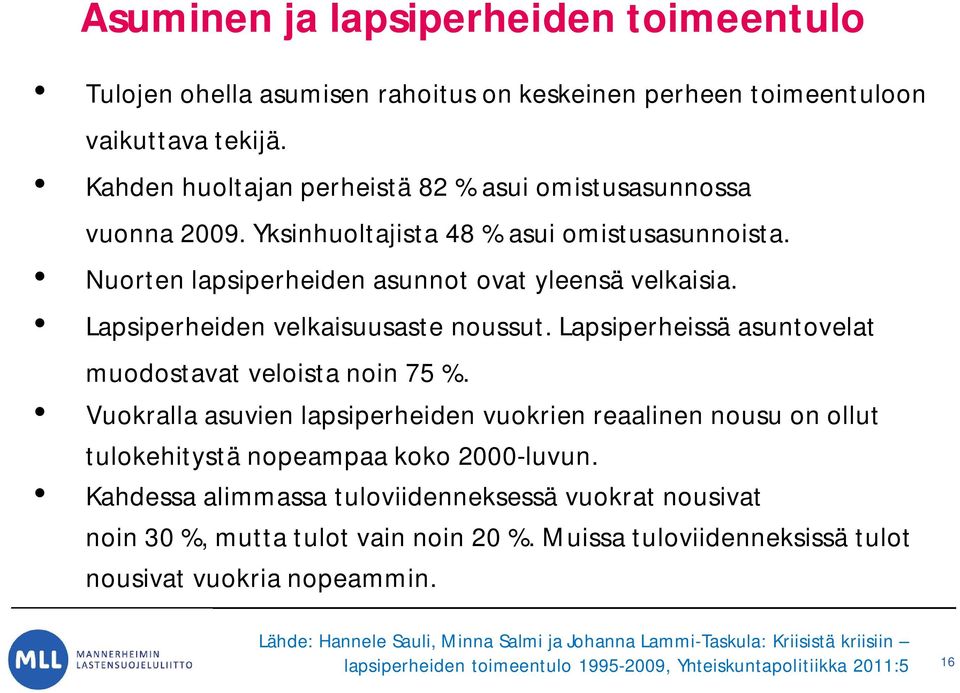 Asuminen ja lapsiperheiden toimeentulo

• Tulojen ohella asumisen rahoitus on keskeinen perheen toimeentuloon vaikuttava tekijä.
• Kahden huoltajan perheistä 82 % asui omistusasunnossa vuonna 2009. Yksinhuoltajista 48 % asui omistusasunnoista.
• Nuorten lapsiperheiden asunnot ovat yleensä velkaisia.
• Lapsiperheiden velkaisuusaste noussut. Lapsiperheissä asuntovelat muodostavat veloista noin 75 %.
• Vuokralla asuvien lapsiperheiden vuokrien reaalinen nousu on ollut tulokehitystä nopeampaa koko 2000-luvun.
• Kahdessa alimmassa tuloviidenneksessä vuokrat nousivat noin 30 %, mutta tulot vain noin 20 %. Muissa tuloviidenneksissä tulot nousivat vuokria nopeammin.

MLL MANNERHEIMIN LASTENSUOJELULIITTO

Lähde: Hannele Sauli, Minna Salmi ja Johanna Lammi-Taskula: Kriisistä kriisiin – lapsiperheiden toimeentulo 1995-2009, Yhteiskuntapolitiikka 2011:5

16